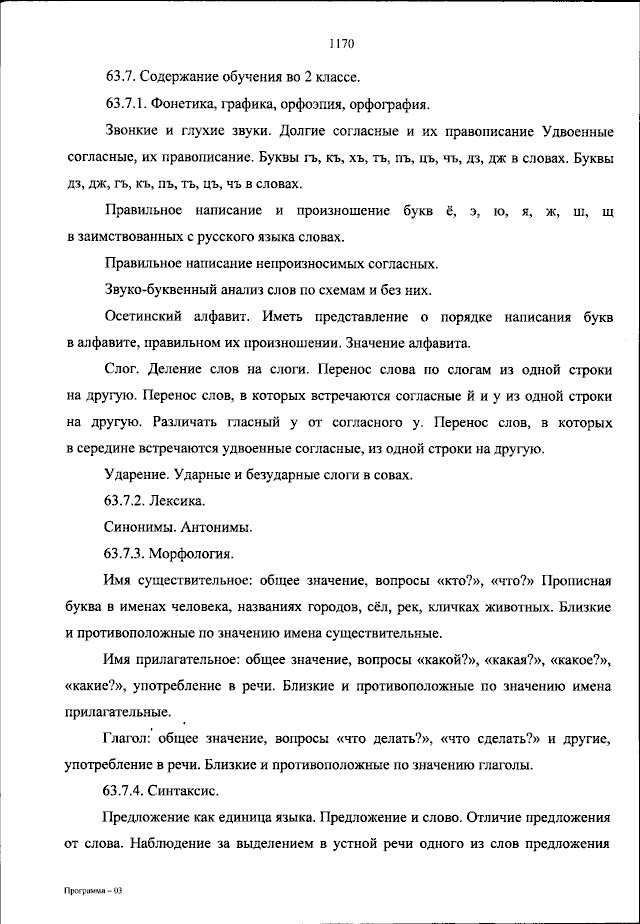 1170

63.7. Содержание обучения во 2 классе.

63.7.1. Фонетика, графика, орфоэпия, орфография.

Звонкие и глухие звуки. Долгие согласные и их правописание Удвоенные согласные, их правописание. Буквы гъ, къ, хъ, тъ, пъ, цъ, чъ, дз, дж в словах. Буквы дз, дж, гъ, къ, пъ, тъ, цъ, чъ в словах.

Правильное написание и произношение букв ё, э, ю, я, ж, ш, щ в заимствованных с русского языка словах.

Правильное написание непроизносимых согласных.

Звуко-буквенный анализ слов по схемам и без них.

Осетинский алфавит. Иметь представление о порядке написания букв в алфавите, правильном их произношении. Значение алфавита.

Слог. Деление слов на слоги. Перенос слова по слогам из одной строки на другую. Перенос слов, в которых встречаются согласные й и у из одной строки на другую. Различать гласный у от согласного у. Перенос слов, в которых в середине встречаются удвоенные согласные, из одной строки на другую.

Ударение. Ударные и безударные слоги в совах.

63.7.2. Лексика.

Синонимы. Антонимы.

63.7.3. Морфология.

Имя существительное: общее значение, вопросы «кто?», «что?» Прописная буква в именах человека, названиях городов, сёл, рек, кличках животных. Близкие и противоположные по значению имена существительные.

Имя прилагательное: общее значение, вопросы «какой?», «какая?», «какое?», «какие?», употребление в речи. Близкие и противоположные по значению имена прилагательные.

Глагол: общее значение, вопросы «что делать?», «что сделать?» и другие, употребление в речи. Близкие и противоположные по значению глаголы.

63.7.4. Синтаксис.

Предложение как единица языка. Предложение и слово. Отличие предложения от слова. Наблюдение за выделением в устной речи одного из слов предложения

Программа – 03